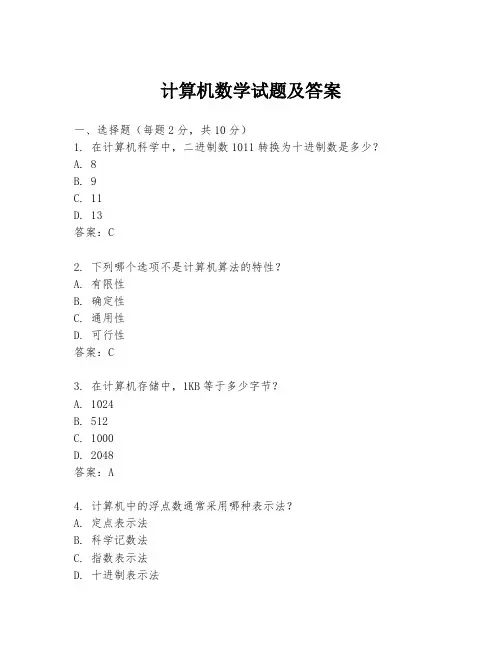 计算机数学试题及答案

一、选择题（每题 2 分，共 10 分）
1. 在计算机科学中，二进制数 1011 转换为十进制数是多少？
A. 8
B. 9
C. 11
D. 13
答案：C

2. 下列哪个选项不是计算机算法的特性？
A. 有限性
B. 确定性
C. 通用性
D. 可行性
答案：C

3. 在计算机存储中，1KB 等于多少字节？
A. 1024
B. 512
C. 1000
D. 2048
答案：A

4. 计算机中的浮点数通常采用哪种表示法？
A. 定点表示法
B. 科学记数法
C. 指数表示法
D. 十进制表示法